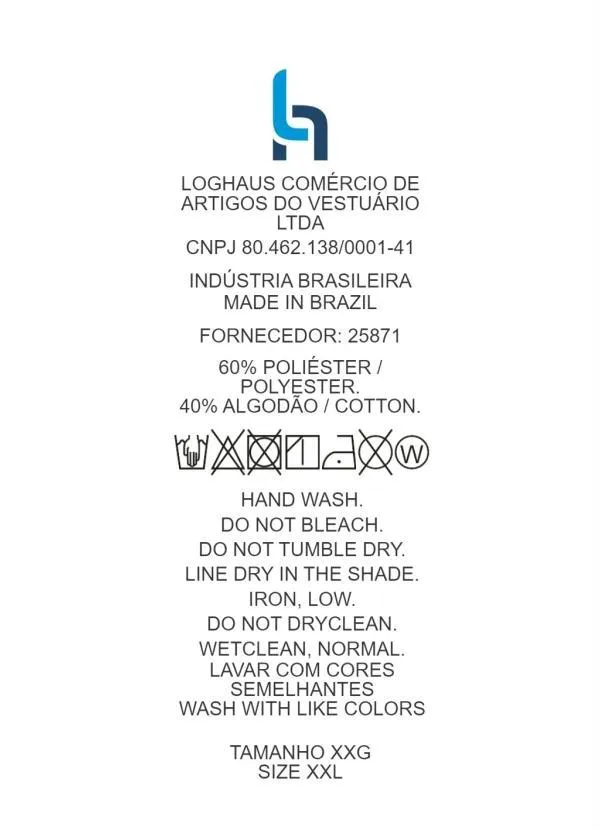 LOGHAUS COMÉRCIO DE ARTIGOS DO VESTUÁRIO LTDA

CNPJ 80.462.138/0001-41

INDÚSTRIA BRASILEIRA
MADE IN BRAZIL

FORNECEDOR: 25871

60% POLIÉSTER / POLYESTER.
40% ALGODÃO / COTTON.

W

HAND WASH.
DO NOT BLEACH.
DO NOT TUMBLE DRY.
LINE DRY IN THE SHADE.
IRON, LOW.
DO NOT DRYCLEAN.
WETCLEAN, NORMAL.
LAVAR COM CORES SEMELHANTES
WASH WITH LIKE COLORS

TAMANHO XXG
SIZE XXL